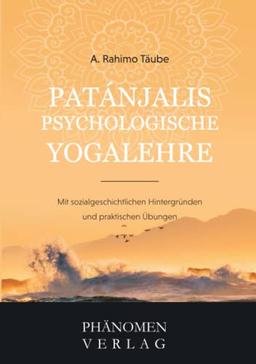 A. Rahimo Täube

PATÁNJALIS PSYCHOLOGISCHE YOGALEHRE

Mit sozialgeschichtlichen Hintergründen und praktischen Übungen

PHÄNOMEN VERLAG